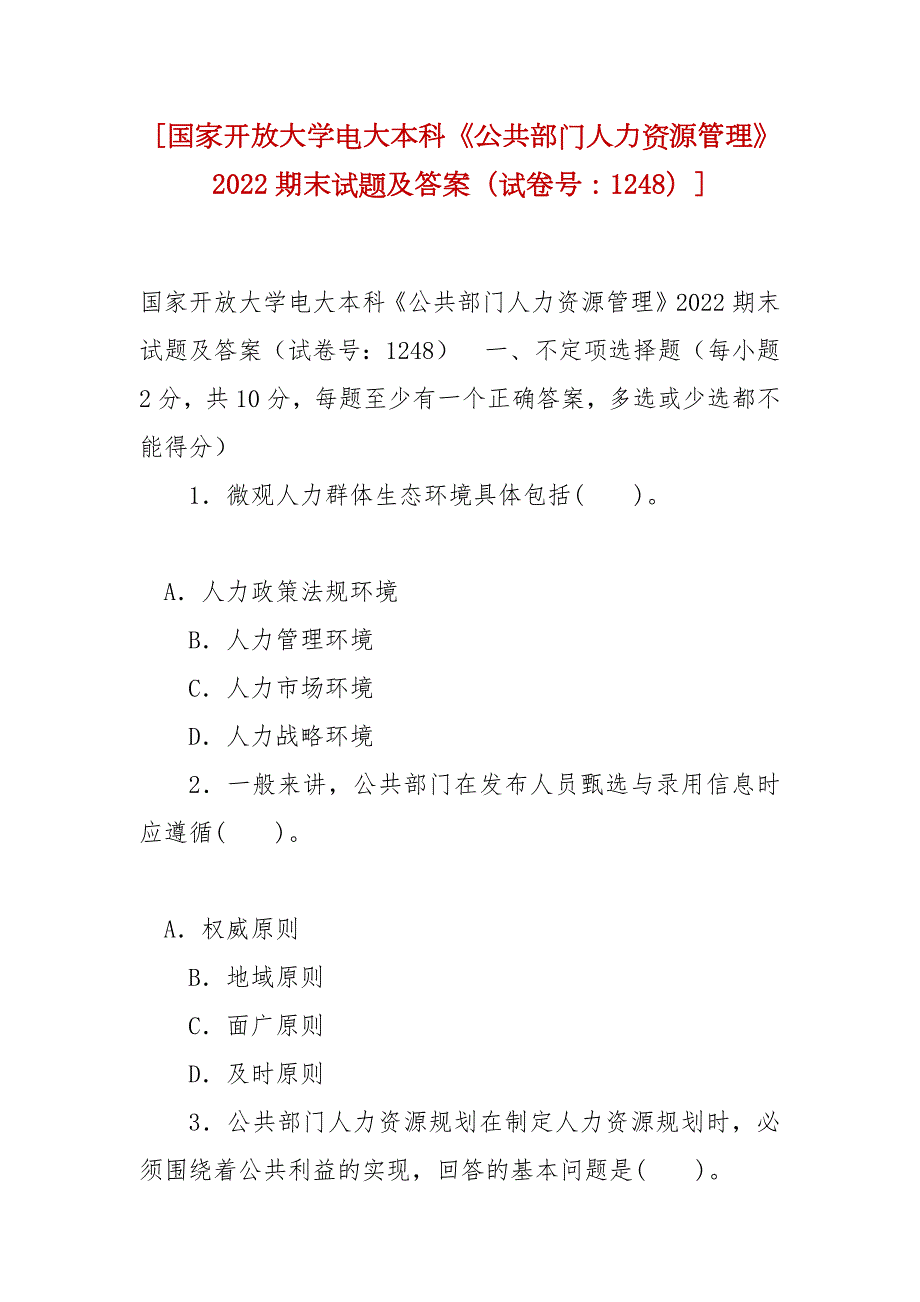 [国家开放大学电大本科《公共部门人力资源管理》2022 期末试题及答案（试卷号：1248）]

国家开放大学电大本科《公共部门人力资源管理》2022 期末试题及答案（试卷号：1248）　一、不定项选择题（每小题 2 分，共 10 分，每题至少有一个正确答案，多选或少选都不能得分）

1．微观人力群体生态环境具体包括(　　)。

A．人力政策法规环境

B．人力管理环境

C．人力市场环境

D．人力战略环境

2．一般来讲，公共部门在发布人员甄选与录用信息时应遵循(　　)。

A．权威原则

B．地域原则

C．面广原则

D．及时原则

3．公共部门人力资源规划在制定人力资源规划时，必须围绕着公共利益的实现，回答的基本问题是(　　)。